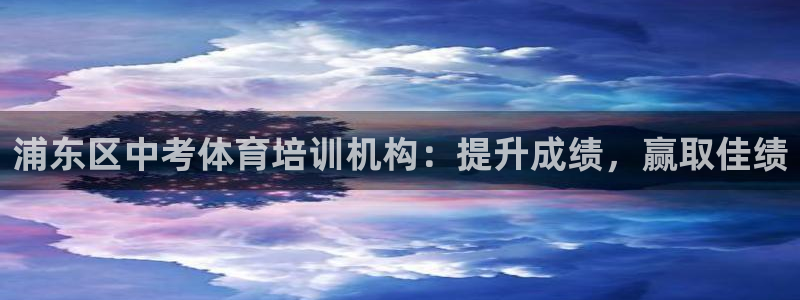 浦东区中考体育培训机构：提升成绩，赢取佳绩